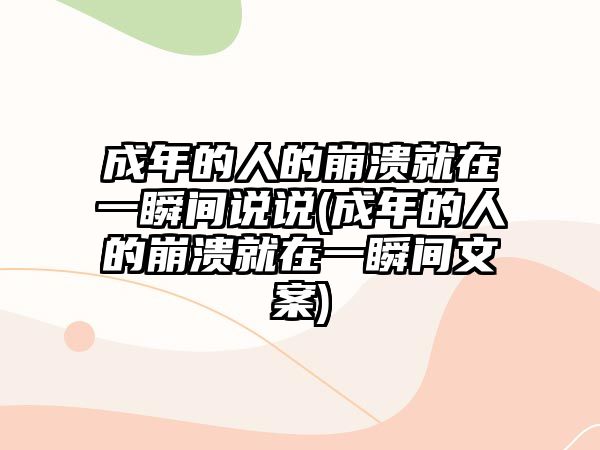 成年的人的崩溃就在一瞬间说说(成年的人的崩溃就在一瞬间文案)